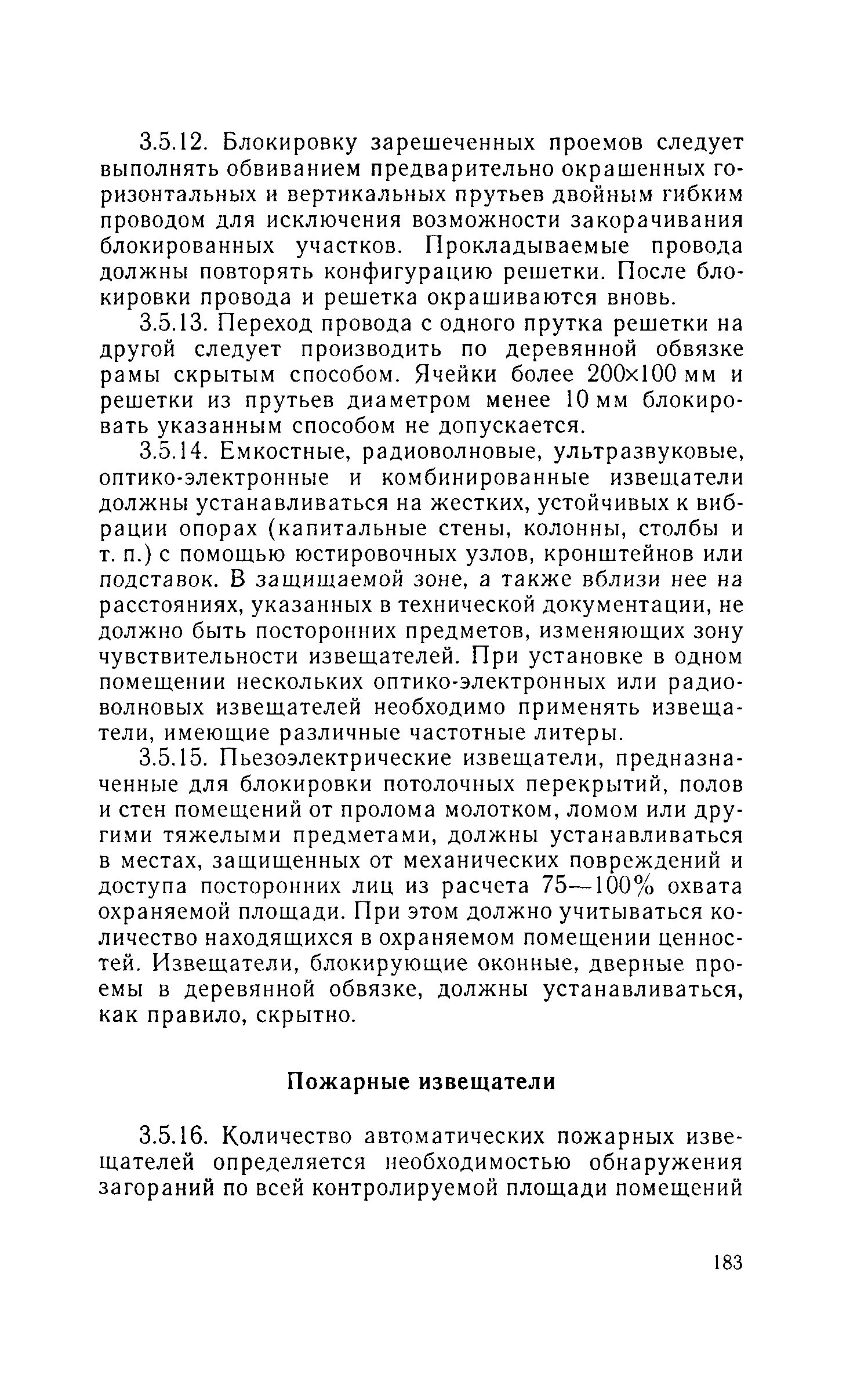 3.5.12. Блокировку зарешеченных проемов следует выполнять обвиванием предварительно окрашенных горизонтальных и вертикальных прутьев двойным гибким проводом для исключения возможности закорачивания блокированных участков. Прокладываемые провода должны повторять конфигурацию решетки. После блокировки провода и решетка окрашиваются вновь.

3.5.13. Переход провода с одного прутка решетки на другой следует производить по деревянной обвязке рамы скрытым способом. Ячейки более 200×100 мм и решетки из прутьев диаметром менее 10 мм блокировать указанным способом не допускается.

3.5.14. Емкостные, радиоволновые, ультразвуковые, оптико-электронные и комбинированные извещатели должны устанавливаться на жестких, устойчивых к вибрации опорах (капитальные стены, колонны, столбы и т. п.) с помощью юстировочных узлов, кронштейнов или подставок. В защищаемой зоне, а также вблизи нее на расстояниях, указанных в технической документации, не должно быть посторонних предметов, изменяющих зону чувствительности извещателей. При установке в одном помещении нескольких оптико-электронных или радиоволновых извещателей необходимо применять извещатели, имеющие различные частотные литеры.

3.5.15. Пьезоэлектрические извещатели, предназначенные для блокировки потолочных перекрытий, полов и стен помещений от пролома молотком, ломом или другими тяжелыми предметами, должны устанавливаться в местах, защищенных от механических повреждений и доступа посторонних лиц из расчета 75—100% охвата охраняемой площади. При этом должно учитываться количество находящихся в охраняемом помещении ценностей. Извещатели, блокирующие оконные, дверные проемы в деревянной обвязке, должны устанавливаться, как правило, скрытно.

Пожарные извещатели

3.5.16. Количество автоматических пожарных извещателей определяется необходимостью обнаружения загораний по всей контролируемой площади помещений

183